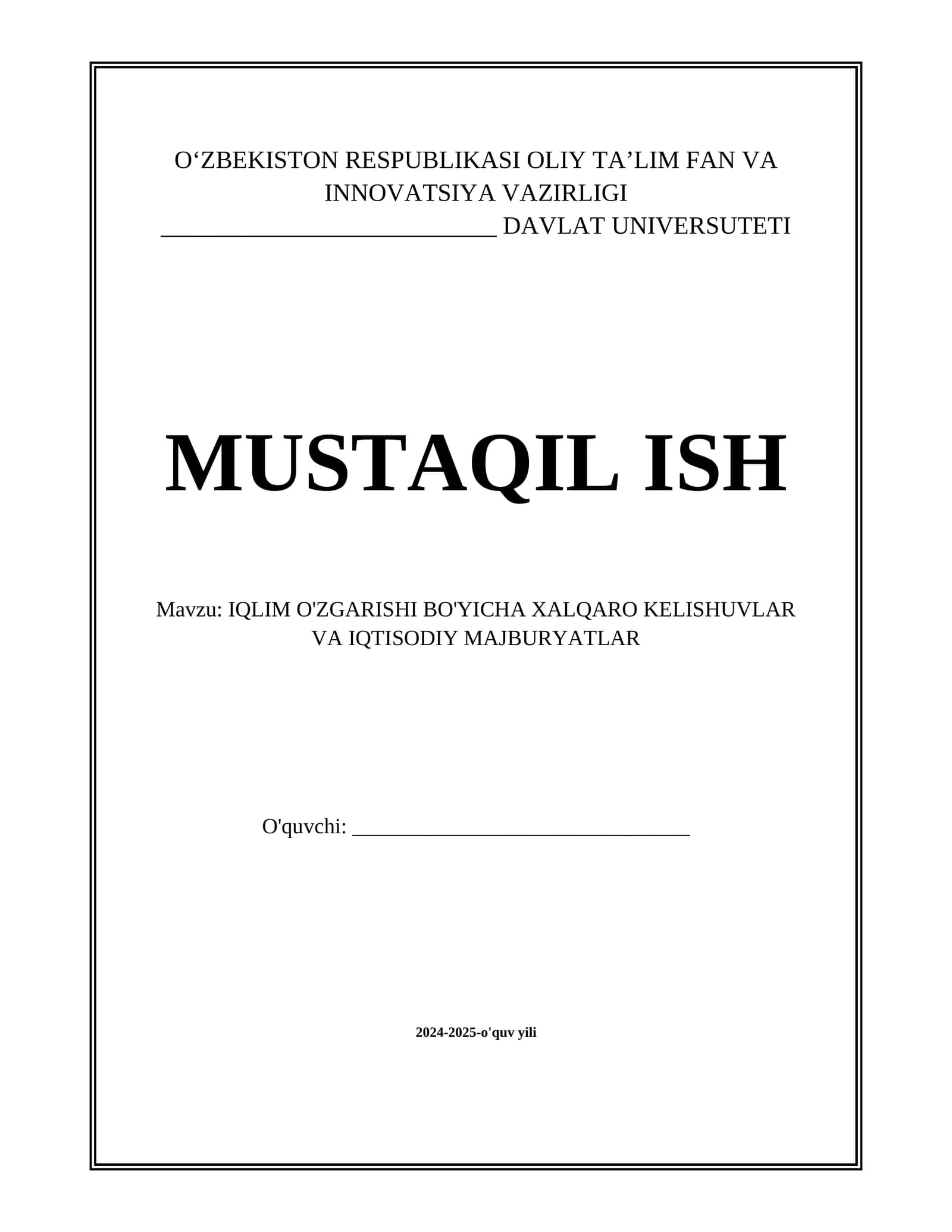 O‘ZBEKISTON RESPUBLIKASI OLIY TA’LIM FAN VA INNOVATSIYA VAZIRLIGI
____________________________ DAVLAT UNIVERSUTETI

MUSTAQIL ISH

Mavzu: IQLIM O'ZGARISHI BO'YICHA XALQARO KELISHUVLAR VA IQTISODIY MAJBURYATLAR

O'quvchi: ____________________________

2024-2025-o'quv yili